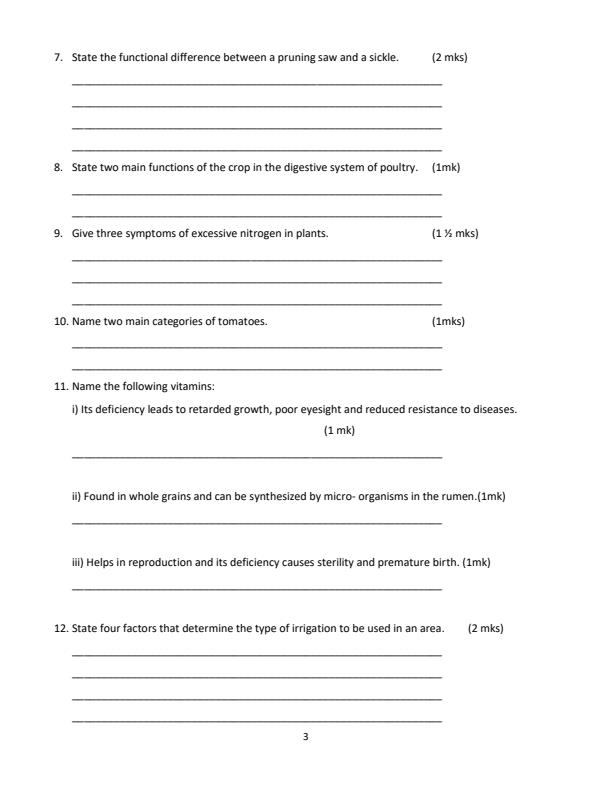 7. State the functional difference between a pruning saw and a sickle. (2 mks)

8. State two main functions of the crop in the digestive system of poultry. (1mk)

9. Give three symptoms of excessive nitrogen in plants. (1 ½ mks)

10. Name two main categories of tomatoes. (1mks)

11. Name the following vitamins:

i) Its deficiency leads to retarded growth, poor eyesight and reduced resistance to diseases. (1 mk)

ii) Found in whole grains and can be synthesized by micro- organisms in the rumen.(1mk)

iii) Helps in reproduction and its deficiency causes sterility and premature birth. (1mk)

12. State four factors that determine the type of irrigation to be used in an area. (2 mks)

3